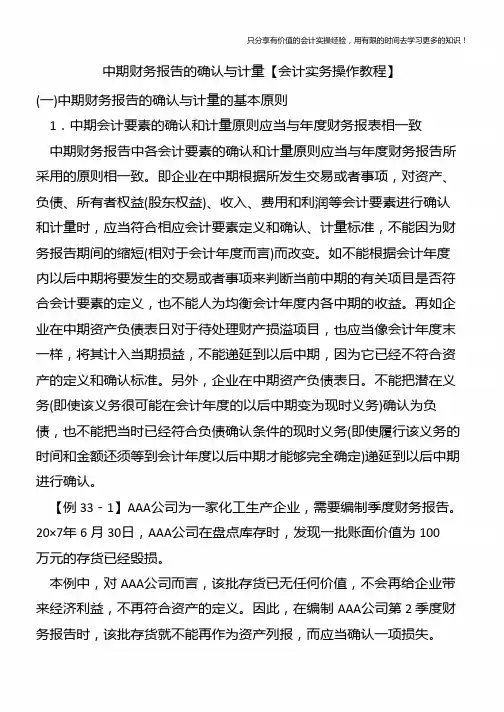 只分享有价值的会计实操经验，用有限的时间去学习更多的知识！

中期财务报告的确认与计量【会计实务操作教程】

(一)中期财务报告的确认与计量的基本原则

1．中期会计要素的确认和计量原则应当与年度财务报表相一致

中期财务报告中各会计要素的确认和计量原则应当与年度财务报告所采用的原则相一致。即企业在中期根据所发生交易或者事项，对资产、负债、所有者权益(股东权益)、收入、费用和利润等会计要素进行确认和计量时，应当符合相应会计要素定义和确认、计量标准，不能因为财务报告期间的缩短(相对于会计年度而言)而改变。如不能根据会计年度内以后中期将要发生的交易或者事项来判断当前中期的有关项目是否符合会计要素的定义，也不能人为均衡会计年度内各中期的收益。再如企业在中期资产负债表日对于待处理财产损溢项目，也应当像会计年度末一样，将其计入当期损益，不能递延到以后中期，因为它已经不符合资产的定义和确认标准。另外，企业在中期资产负债表日。不能把潜在义务(即使该义务很可能在会计年度的以后中期变为现时义务)确认为负债，也不能把当时已经符合负债确认条件的现时义务(即使履行该义务的时间和金额还须等到会计年度以后中期才能够完全确定)递延到以后中期进行确认。

【例 33－1】AAA公司为一家化工生产企业，需要编制季度财务报告。20×7年 6 月 30日，AAA公司在盘点库存时，发现一批账面价值为 100 万元的存货已经毁损。

本例中，对 AAA公司而言，该批存货已无任何价值，不会再给企业带来经济利益，不再符合资产的定义。因此，在编制 AAA公司第 2 季度财务报告时，该批存货就不能再作为资产列报，而应当确认一项损失。